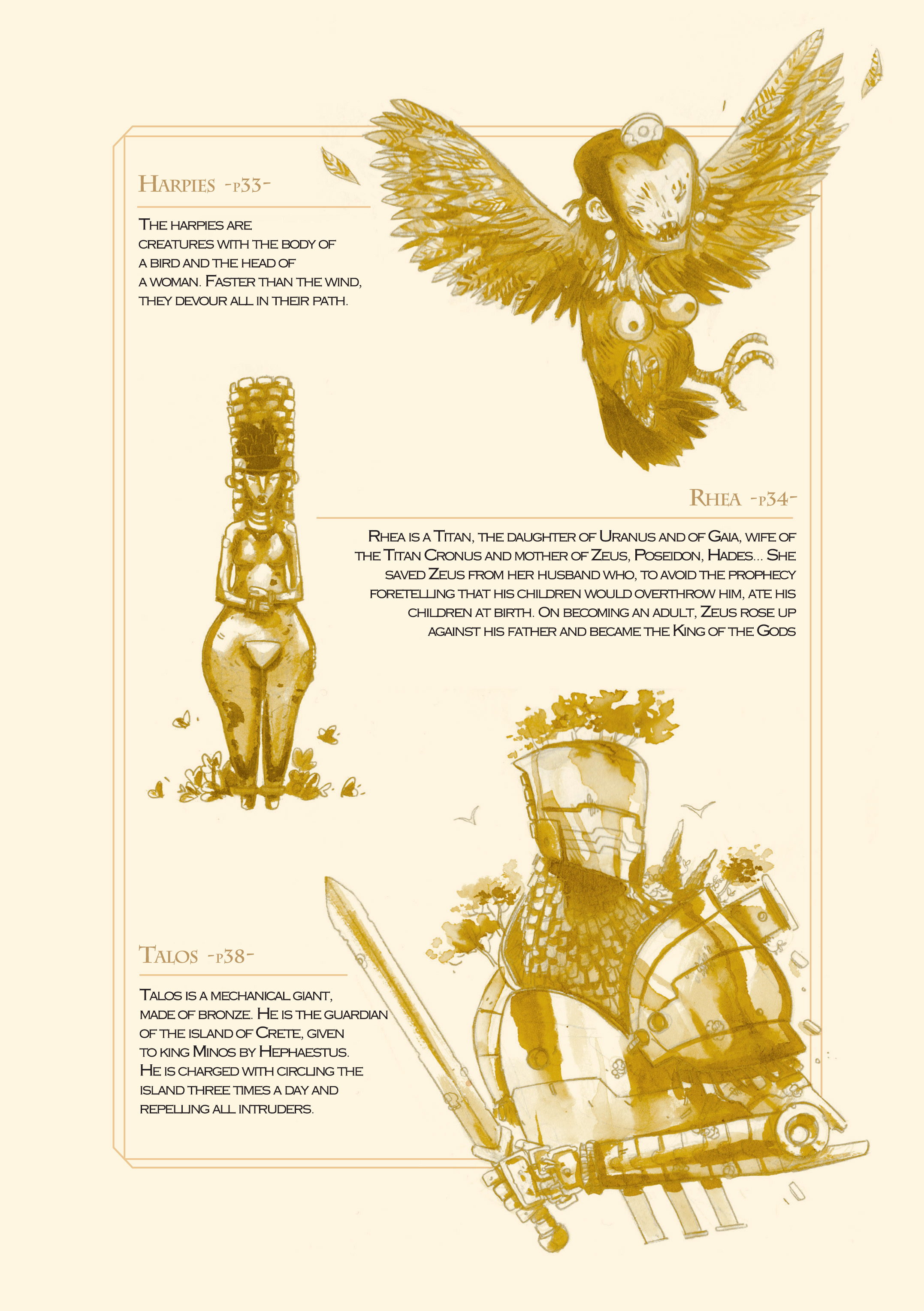 Harpies -p33-

The harpies are creatures with the body of a bird and the head of a woman. Faster than the wind, they devour all in their path.

Rhea -p34-

Rhea is a Titan, the daughter of Uranus and of Gaia, wife of the Titan Cronus and mother of Zeus, Poseidon, Hades... She saved Zeus from her husband who, to avoid the prophecy foretelling that his children would overthrow him, ate his children at birth. On becoming an adult, Zeus rose up against his father and became the King of the Gods

Talos -p38-

Talos is a mechanical giant, made of bronze. He is the guardian of the island of Crete, given to king Minos by Hephaestus. He is charged with circling the island three times a day and repelling all intruders.